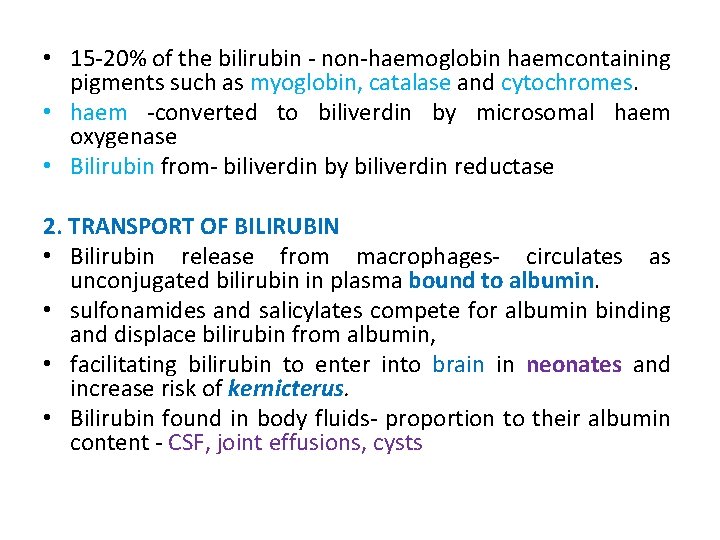 • 15-20% of the bilirubin - non-haemoglobin haemcontaining pigments such as myoglobin, catalase and cytochromes.
• haem -converted to biliverdin by microsomal haem oxygenase
• Bilirubin from- biliverdin by biliverdin reductase

2. TRANSPORT OF BILIRUBIN
• Bilirubin release from macrophages- circulates as unconjugated bilirubin in plasma bound to albumin.
• sulfonamides and salicylates compete for albumin binding and displace bilirubin from albumin,
• facilitating bilirubin to enter into brain in neonates and increase risk of kernicterus.
• Bilirubin found in body fluids- proportion to their albumin content - CSF, joint effusions, cysts